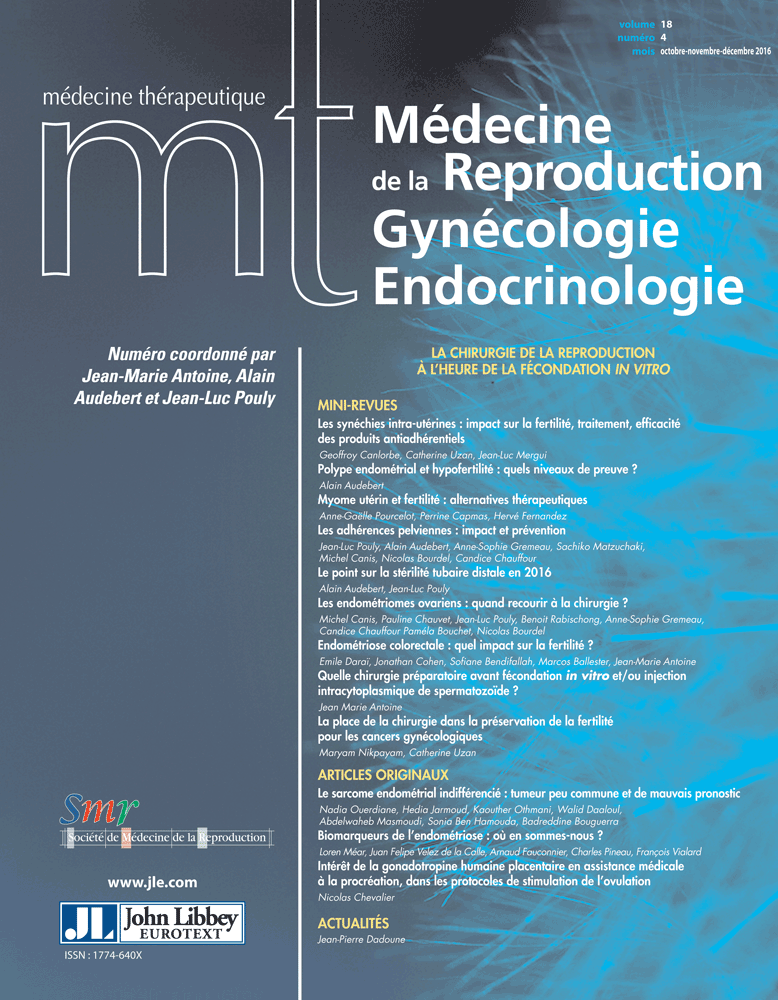 volume 18
numéro 4
mois octobre-novembre-décembre 2016

médecine thérapeutique

mt

Médecine
de la Reproduction
Gynécologie
Endocrinologie

Numéro coordonné par Jean-Marie Antoine, Alain Audebert et Jean-Luc Pouly

LA CHIRURGIE DE LA REPRODUCTION À L'HEURE DE LA FÉCONDATION IN VITRO

MINI-REVUES

Les synéchies intra-utérines : impact sur la fertilité, traitement, efficacité des produits antiadhérentiels
Geoffroy Canlorbe, Catherine Uzan, Jean-Luc Mergui

Polype endométrial et hypofertilité : quels niveaux de preuve ?
Alain Audebert

Myome utérin et fertilité : alternatives thérapeutiques
Anne-Gaëlle Pourcelot, Perrine Capmas, Hervé Fernandez

Les adhérences pelviennes : impact et prévention
Jean-Luc Pouly, Alain Audebert, Anne-Sophie Gremeau, Sachiko Matzuchaki, Michel Canis, Nicolas Bourdel, Candice Chauffour

Le point sur la stérilité tubaire distale en 2016
Alain Audebert, Jean-Luc Pouly

Les endométriomes ovariens : quand recourir à la chirurgie ?
Michel Canis, Pauline Chauvet, Jean-Luc Pouly, Benoit Rabischong, Anne-Sophie Gremeau, Candice Chauffour Paméla Bouchet, Nicolas Bourdel

Endométriose colorectale : quel impact sur la fertilité ?
Emile Daraï, Jonathan Cohen, Sofiane Bendifallah, Marcos Ballester, Jean-Marie Antoine

Quelle chirurgie préparatoire avant fécondation in vitro et/ou injection intracytoplasmique de spermatozoïde ?
Jean Marie Antoine

La place de la chirurgie dans la préservation de la fertilité pour les cancers gynécologiques
Maryam Nikpayam, Catherine Uzan

ARTICLES ORIGINAUX

Le sarcome endométrial indifférencié : tumeur peu commune et de mauvais pronostic
Nadia Ouerdiane, Hedia Jarmoud, Kaouther Othmani, Walid Daaloul, Abdelwaheb Masmoudi, Sonia Ben Hamouda, Badreddine Bouguerra

Biomarqueurs de l'endométriose : où en sommes-nous ?
Loren Méar, Juan Felipe Velez de la Calle, Arnaud Fauconnier, Charles Pineau, François Vialard

Intérêt de la gonadotropine humaine placentaire en assistance médicale à la procréation, dans les protocoles de stimulation de l'ovulation
Nicolas Chevalier

ACTUALITÉS
Jean-Pierre Dadoune

Smr
Société de Médecine de la Reproduction

www.jle.com

JL John Libbey EUROTEXT

ISSN : 1774-640X